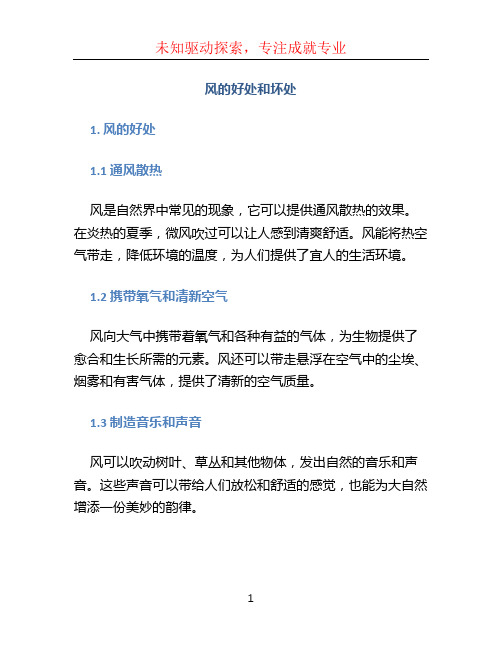 未知驱动探索，专注成就专业

风的好处和坏处

1. 风的好处

1.1 通风散热

风是自然界中常见的现象，它可以提供通风散热的效果。在炎热的夏季，微风吹过可以让人感到清爽舒适。风能将热空气带走，降低环境的温度，为人们提供了宜人的生活环境。

1.2 携带氧气和清新空气

风向大气中携带着氧气和各种有益的气体，为生物提供了愈合和生长所需的元素。风还可以带走悬浮在空气中的尘埃、烟雾和有害气体，提供了清新的空气质量。

1.3 制造音乐和声音

风可以吹动树叶、草丛和其他物体，发出自然的音乐和声音。这些声音可以带给人们放松和舒适的感觉，也能为大自然增添一份美妙的韵律。

1